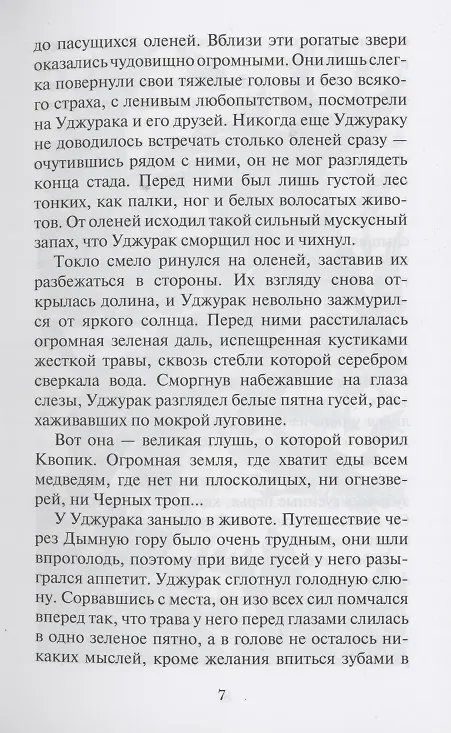 до пасущихся оленей. Вблизи эти рогатые звери оказались чудовищно огромными. Они лишь слегка повернули свои тяжелые головы и безо всякого страха, с ленивым любопытством, посмотрели на Уджурака и его друзей. Никогда еще Уджураку не доводилось встречать столько оленей сразу — очутившись рядом с ними, он не мог разглядеть конца стада. Перед ними был лишь густой лес тонких, как палки, ног и белых волосатых животов. От оленей исходил такой сильный мускусный запах, что Уджурак сморщил нос и чихнул.

Токло смело ринулся на оленей, заставив их разбежаться в стороны. Их взгляду снова открылась долина, и Уджурак невольно зажмурился от яркого солнца. Перед ними расстилалась огромная зеленая даль, испещренная кустиками жесткой травы, сквозь стебли которой серебром сверкала вода. Сморгнув набежавшие на глаза слезы, Уджурак разглядел белые пятна гусей, расхаживавших по мокрой луговине.

Вот она — великая глушь, о которой говорил Квопик. Огромная земля, где хватит еды всем медведям, где нет ни плосколицых, ни огнезверей, ни Черных троп...

У Уджурака заныло в животе. Путешествие через Дымную гору было очень трудным, они шли впроголодь, поэтому при виде гусей у него разыгрался аппетит. Уджурак сглотнул голодную слюну. Сорвавшись с места, он изо всех сил помчался вперед так, что трава у него перед глазами слилась в одно зеленое пятно, а в голове не осталось никаких мыслей, кроме желания впиться зубами в

7